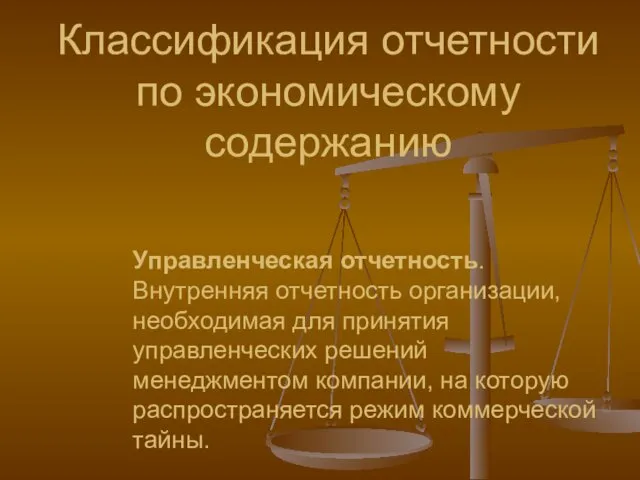 Классификация отчетности по экономическому содержанию

Управленческая отчетность. Внутренняя отчетность организации, необходимая для принятия управленческих решений менеджментом компании, на которую распространяется режим коммерческой тайны.